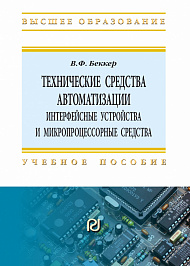 ВЫСШЕЕ ОБРАЗОВАНИЕ

В.Ф. Беккер

ТЕХНИЧЕСКИЕ СРЕДСТВА АВТОМАТИЗАЦИИ
ИНТЕРФЕЙСНЫЕ УСТРОЙСТВА И МИКРОПРОЦЕССОРНЫЕ СРЕДСТВА

УЧЕБНОЕ ПОСОБИЕ